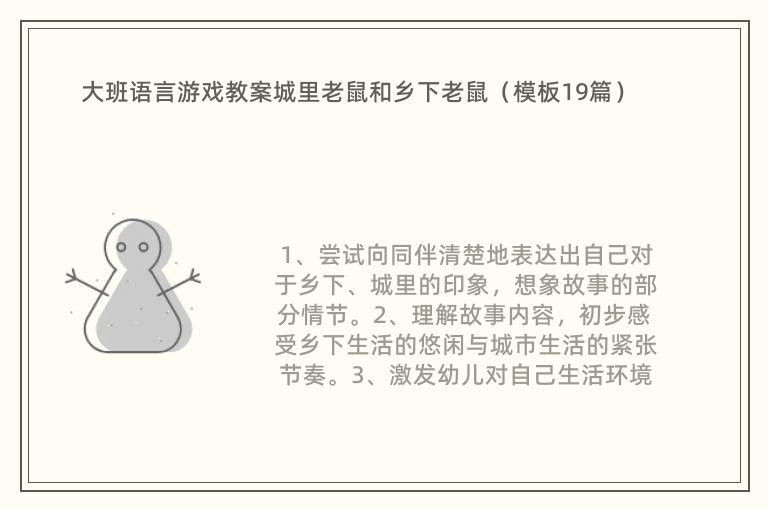 大班语言游戏教案城里老鼠和乡下老鼠（模板19篇）

1、尝试向同伴清楚地表达出自己对于乡下、城里的印象，想象故事的部分情节。2、理解故事内容，初步感受乡下生活的悠闲与城市生活的紧张节奏。3、激发幼儿对自己生活环境